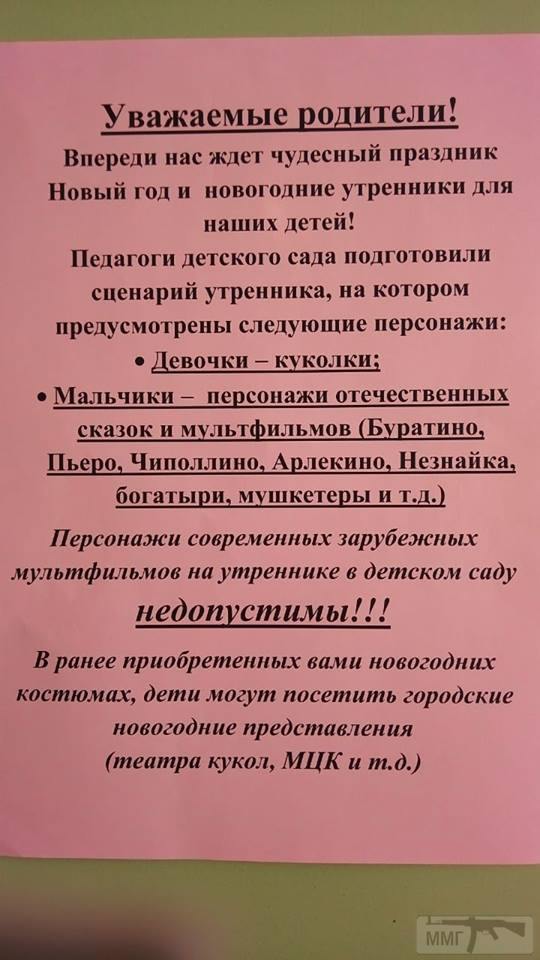 Уважаемые родители!
Впереди нас ждет чудесный праздник Новый год и новогодние утренники для наших детей!
Педагоги детского сада подготовили сценарий утренника, на котором предусмотрены следующие персонажи:

• Девочки – куколки;
• Мальчики – персонажи отечественных сказок и мультфильмов (Буратино, Пьеро, Чиполлино, Арлекино, Незнайка, богатыри, мушкетеры и т.д.)

Персонажи современных зарубежных мультфильмов на утреннике в детском саду недопустимы!!!

В ранее приобретенных вами новогодних костюмах, дети могут посетить городские новогодние представления (театра кукол, МЦК и т.д.)

ММГ